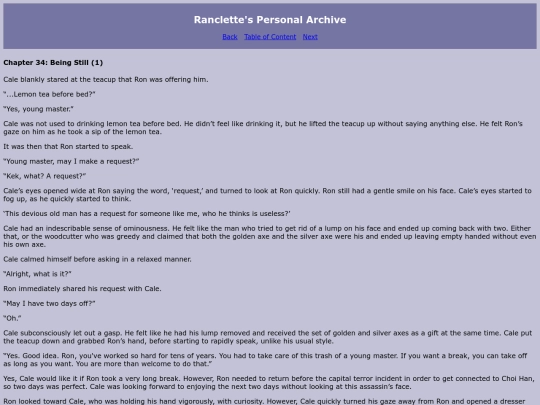 Ranclette's Personal Archive

Back Table of Content Next

Chapter 34: Being Still (1)

Cale blankly stared at the teacup that Ron was offering him.

"...Lemon tea before bed?"

"Yes, young master."

Cale was not used to drinking lemon tea before bed. He didn't feel like drinking it, but he lifted the teacup up without saying anything else. He felt Ron's gaze on him as he took a sip of the lemon tea.

It was then that Ron started to speak.

"Young master, may I make a request?"

"Kek, what? A request?"

Cale's eyes opened wide at Ron saying the word, 'request,' and turned to look at Ron quickly. Ron still had a gentle smile on his face. Cale's eyes started to fog up, as he quickly started to think.

'This devious old man has a request for someone like me, who he thinks is useless?'

Cale had an indescribable sense of ominousness. He felt like the man who tried to get rid of a lump on his face and ended up coming back with two. Either that, or the woodcutter who was greedy and claimed that both the golden axe and the silver axe were his and ended up leaving empty handed without even his own axe.

Cale calmed himself before asking in a relaxed manner.

"Alright, what is it?"

Ron immediately shared his request with Cale.

"May I have two days off?"

"Oh."

Cale subconsciously let out a gasp. He felt like he had his lump removed and received the set of golden and silver axes as a gift at the same time. Cale put the teacup down and grabbed Ron's hand, before starting to rapidly speak, unlike his usual style.

"Yes. Good idea. Ron, you've worked so hard for tens of years. You had to take care of this trash of a young master. If you want a break, you can take off as long as you want. You are more than welcome to do that."

Yes, Cale would like it if Ron took a very long break. However, Ron needed to return before the capital terror incident in order to get connected to Choi Han, so two days was perfect. Cale was looking forward to enjoying the next two days without looking at this assassin's face.

Ron looked toward Cale, who was holding his hand vigorously, with curiosity. However, Cale quickly turned his gaze away from Ron and opened a dresser